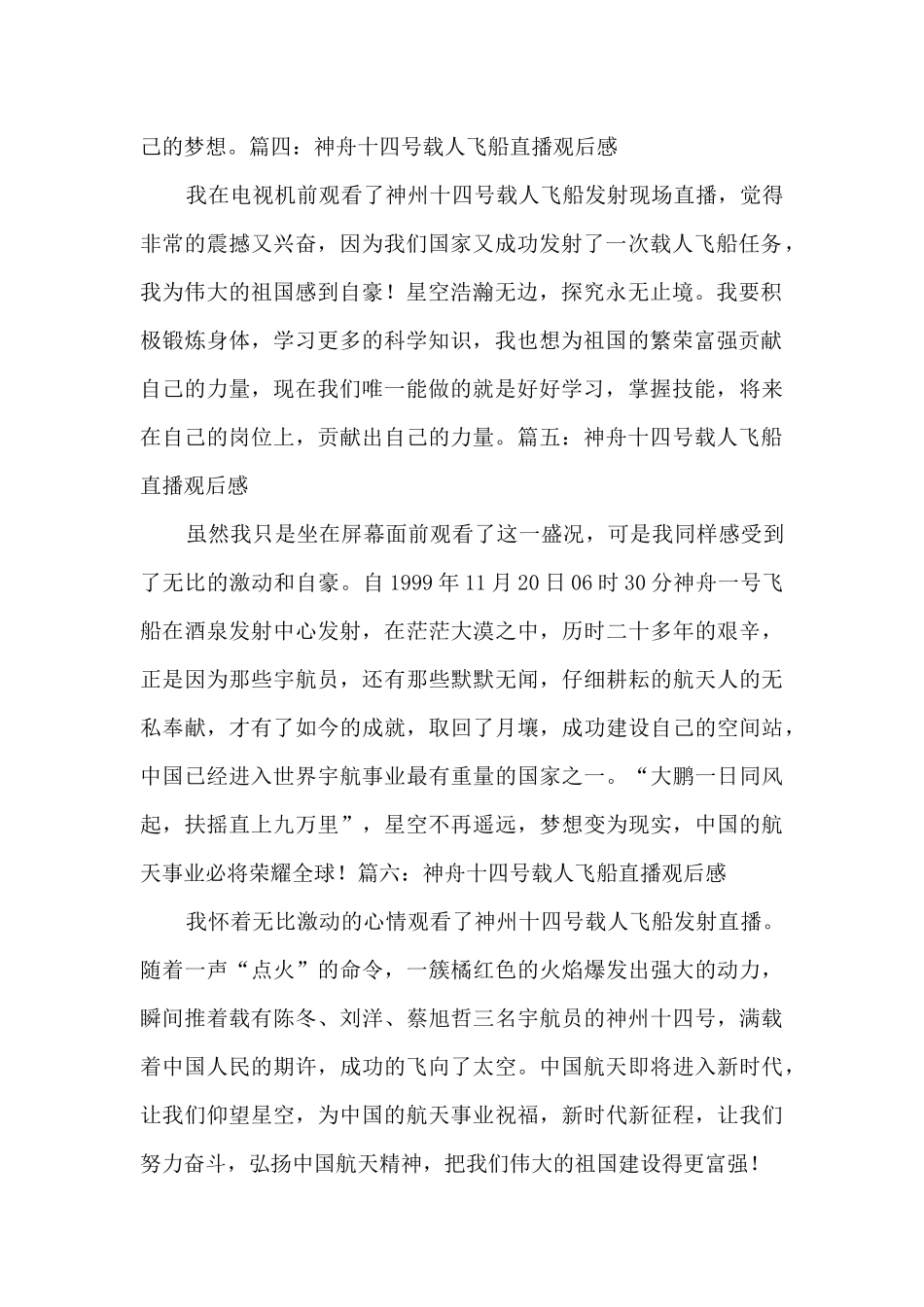 己的梦想。篇四：神舟十四号载人飞船直播观后感

我在电视机前观看了神州十四号载人飞船发射现场直播，觉得非常的震撼又兴奋，因为我们国家又成功发射了一次载人飞船任务，我为伟大的祖国感到自豪！星空浩瀚无边，探究永无止境。我要积极锻炼身体，学习更多的科学知识，我也想为祖国的繁荣富强贡献自己的力量，现在我们唯一能做的就是好好学习，掌握技能，将来在自己的岗位上，贡献出自己的力量。篇五：神舟十四号载人飞船直播观后感

虽然我只是坐在屏幕面前观看了这一盛况，可是我同样感受到了无比的激动和自豪。自1999年11月20日06时30分神舟一号飞船在酒泉发射中心发射，在茫茫大漠之中，历时二十多年的艰辛，正是因为那些宇航员，还有那些默默无闻，仔细耕耘的航天人的无私奉献，才有了如今的成就，取回了月壤，成功建设自己的空间站，中国已经进入世界宇航事业最有重量的国家之一。“大鹏一日同风起，扶摇直上九万里”，星空不再遥远，梦想变为现实，中国的航天事业必将荣耀全球！篇六：神舟十四号载人飞船直播观后感

我怀着无比激动的心情观看了神州十四号载人飞船发射直播。随着一声“点火”的命令，一簇橘红色的火焰爆发出强大的动力，瞬间推着载有陈冬、刘洋、蔡旭哲三名宇航员的神州十四号，满载着中国人民的期许，成功的飞向了太空。中国航天即将进入新时代，让我们仰望星空，为中国的航天事业祝福，新时代新征程，让我们努力奋斗，弘扬中国航天精神，把我们伟大的祖国建设得更富强！